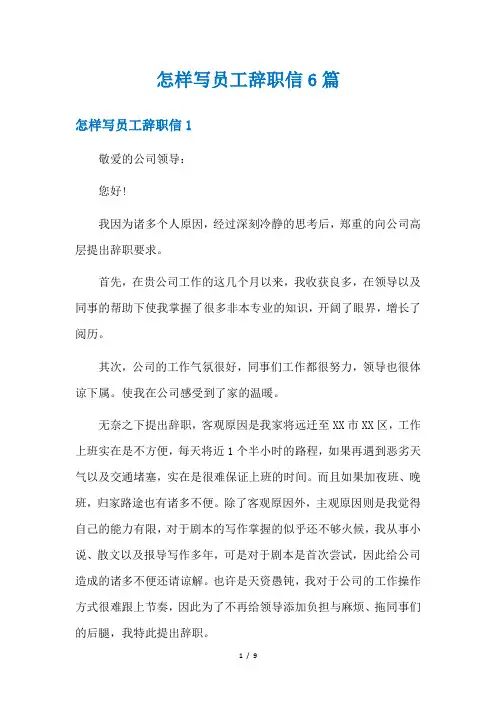 怎样写员工辞职信6篇

怎样写员工辞职信1

敬爱的公司领导：

您好！

我因为诸多个人原因，经过深刻冷静的思考后，郑重的向公司高层提出辞职要求。

首先，在贵公司工作的这几个月以来，我收获良多，在领导以及同事的帮助下使我掌握了很多非本专业的知识，开阔了眼界，增长了阅历。

其次，公司的工作气氛很好，同事们工作都很努力，领导也很体谅下属。使我在公司感受到了家的温暖。

无奈之下提出辞职，客观原因是我家将远迁至XX市XX区，工作上班实在是不方便，每天将近1个半小时的路程，如果再遇到恶劣天气以及交通堵塞，实在是很难保证上班的时间。而且如果加夜班、晚班，归家路途也有诸多不便。除了客观原因外，主观原因则是我觉得自己的能力有限，对于剧本的写作掌握的似乎还不够火候，我从事小说、散文以及报导写作多年，可是对于剧本是首次尝试，因此给公司造成的诸多不便还请谅解。也许是天资愚钝，我对于公司的工作操作方式很难跟上节奏，因此为了不再给领导添加负担与麻烦、拖同事们的后腿，我特此提出辞职。

1 / 9